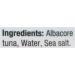 Ingredients: Albacore tuna, Water, Sea salt.